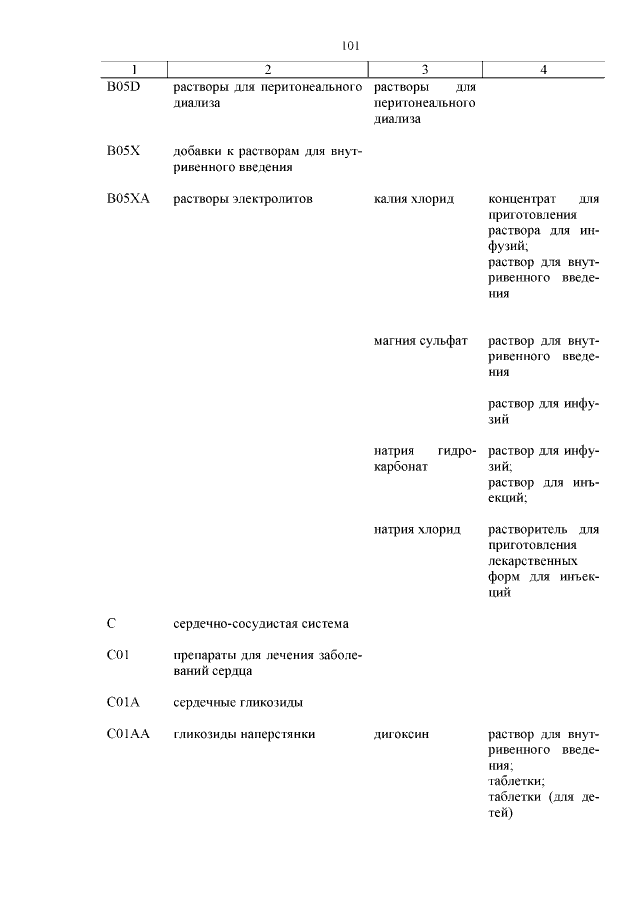 101

| 1 | 2 | 3 | 4 |
|---|---|---|---|
| B05D | растворы для перитонеального диализа | растворы для перитонеального диализа | |
| B05X | добавки к растворам для внутривенного введения | | |
| B05XA | растворы электролитов | калия хлорид | концентрат для приготовления раствора для инфузий; раствор для внутривенного введения |
| | | магния сульфат | раствор для внутривенного введения |
| | | | раствор для инфузий |
| | | натрия гидрокарбонат | раствор для инфузий; раствор для инъекций; |
| | | натрия хлорид | растворитель для приготовления лекарственных форм для инъекций |
| C | сердечно-сосудистая система | | |
| C01 | препараты для лечения заболеваний сердца | | |
| C01A | сердечные гликозиды | | |
| C01AA | гликозиды наперстянки | дигоксин | раствор для внутривенного введения; таблетки; таблетки (для детей) |